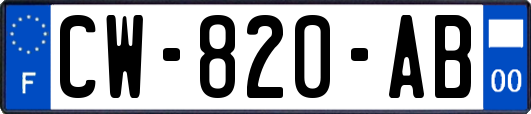 F
CW-820-AB
00